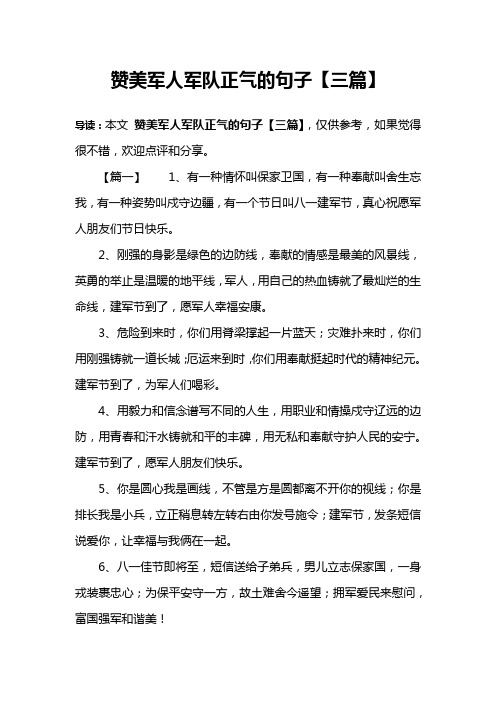 赞美军人军队正气的句子【三篇】

导读：本文 赞美军人军队正气的句子【三篇】，仅供参考，如果觉得很不错，欢迎点评和分享。

【篇一】　　1、有一种情怀叫保家卫国，有一种奉献叫舍生忘我，有一种姿势叫戍守边疆，有一个节日叫八一建军节，真心祝愿军人朋友们节日快乐。

2、刚强的身影是绿色的边防线，奉献的情感是最美的风景线，英勇的举止是温暖的地平线，军人，用自己的热血铸就了最灿烂的生命线，建军节到了，愿军人幸福安康。

3、危险到来时，你们用脊梁撑起一片蓝天；灾难扑来时，你们用刚强铸就一道长城；厄运来到时，你们用奉献挺起时代的精神纪元。建军节到了，为军人们喝彩。

4、用毅力和信念谱写不同的人生，用职业和情操戍守辽远的边防，用青春和汗水铸就和平的丰碑，用无私和奉献守护人民的安宁。建军节到了，愿军人朋友们快乐。

5、你是圆心我是画线，不管是方是圆都离不开你的视线；你是排长我是小兵，立正稍息转左转右由你发号施令；建军节，发条短信说爱你，让幸福与我俩在一起。

6、八一佳节即将至，短信送给子弟兵，男儿立志保家国，一身戎装裹忠心；为保平安守一方，故土难舍今遥望；拥军爱民来慰问，富国强军和谐美！